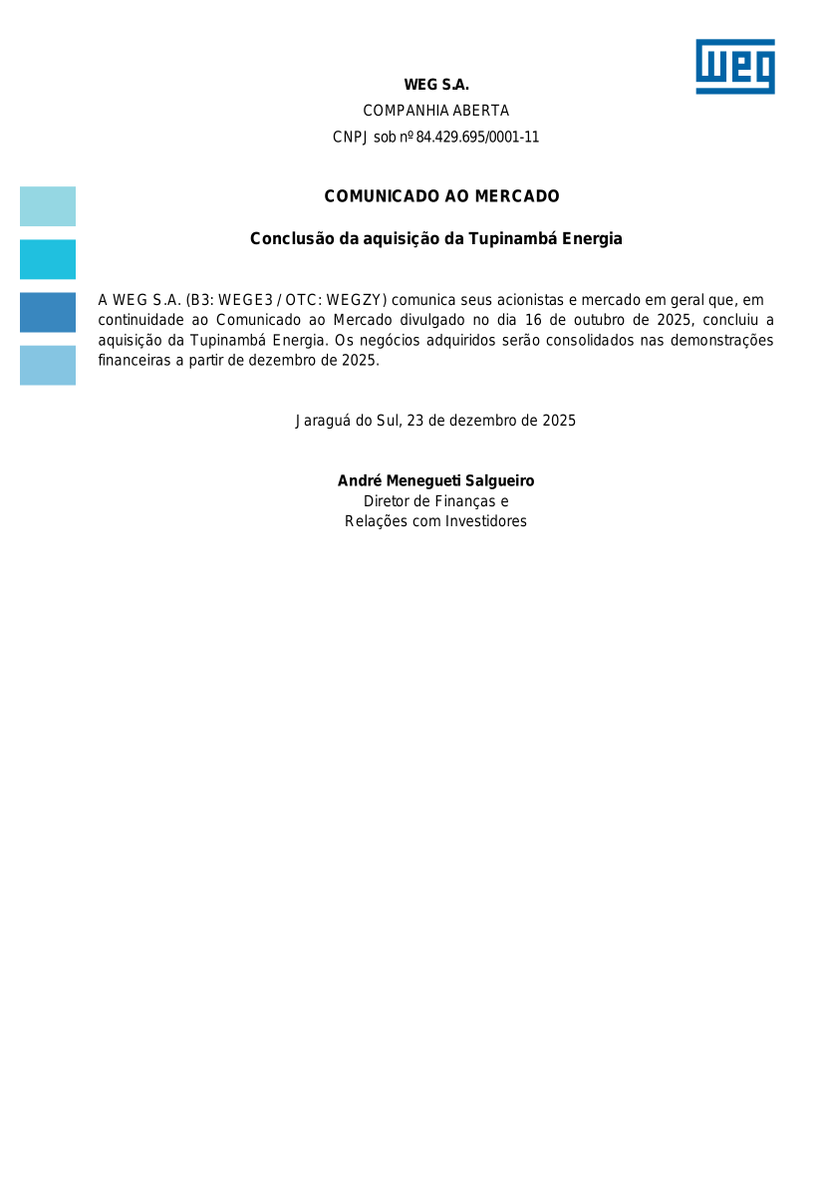 WEG

WEG S.A.
COMPANHIA ABERTA
CNPJ sob nº 84.429.695/0001-11

COMUNICADO AO MERCADO

Conclusão da aquisição da Tupinambá Energia

A WEG S.A. (B3: WEGE3 / OTC: WEGZY) comunica seus acionistas e mercado em geral que, em continuidade ao Comunicado ao Mercado divulgado no dia 16 de outubro de 2025, concluiu a aquisição da Tupinambá Energia. Os negócios adquiridos serão consolidados nas demonstrações financeiras a partir de dezembro de 2025.

Jaraguá do Sul, 23 de dezembro de 2025

André Menegueti Salgueiro
Diretor de Finanças e
Relações com Investidores